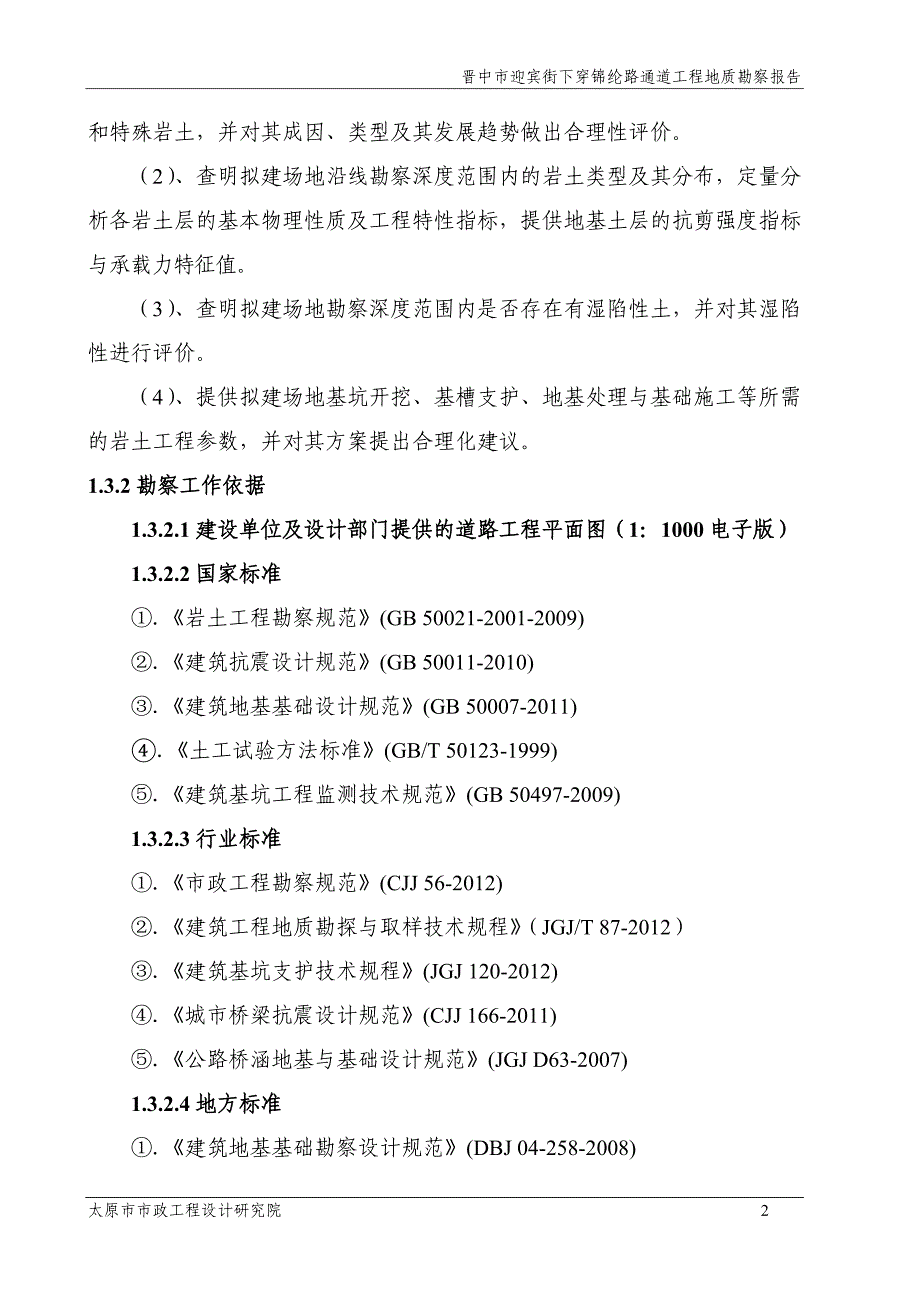 晋中市迎宾街下穿锦纶路通道工程地质勘察报告

和特殊岩土，并对其成因、类型及其发展趋势做出合理性评价。

（2）、查明拟建场地沿线勘察深度范围内的岩土类型及其分布，定量分析各岩土层的基本物理性质及工程特性指标，提供地基土层的抗剪强度指标与承载力特征值。

（3）、查明拟建场地勘察深度范围内是否存在有湿陷性土，并对其湿陷性进行评价。

（4）、提供拟建场地基坑开挖、基槽支护、地基处理与基础施工等所需的岩土工程参数，并对其方案提出合理化建议。

1.3.2 勘察工作依据

1.3.2.1 建设单位及设计部门提供的道路工程平面图（1：1000 电子版）

1.3.2.2 国家标准

①.《岩土工程勘察规范》(GB 50021-2001-2009)

②.《建筑抗震设计规范》(GB 50011-2010)

③.《建筑地基基础设计规范》(GB 50007-2011)

④.《土工试验方法标准》(GB/T 50123-1999)

⑤.《建筑基坑工程监测技术规范》(GB 50497-2009)

1.3.2.3 行业标准

①.《市政工程勘察规范》(CJJ 56-2012)

②.《建筑工程地质勘探与取样技术规程》（JGJ/T 87-2012）

③.《建筑基坑支护技术规程》(JGJ 120-2012)

④.《城市桥梁抗震设计规范》(CJJ 166-2011)

⑤.《公路桥涵地基与基础设计规范》(JGJ D63-2007)

1.3.2.4 地方标准

①.《建筑地基基础勘察设计规范》(DBJ 04-258-2008)

太原市市政工程设计研究院 2